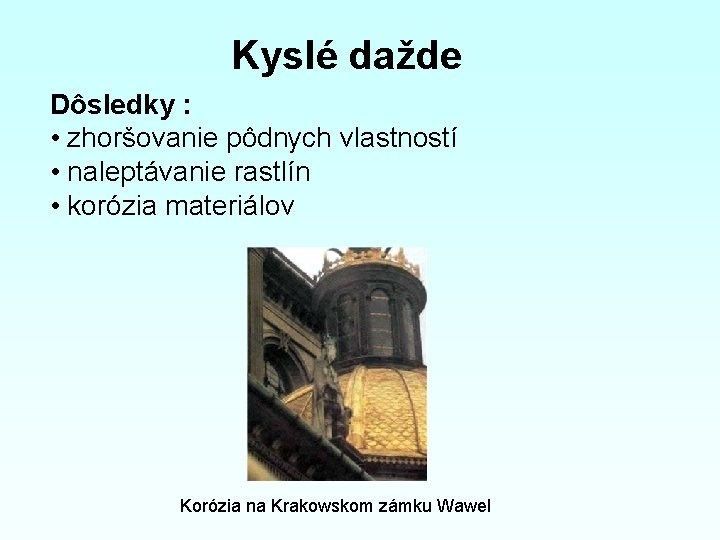 Kyslé dažde

Dôsledky :
• zhoršovanie pôdnych vlastností
• naleptávanie rastlín
• korózia materiálov

Korózia na Krakowskom zámku Wawel